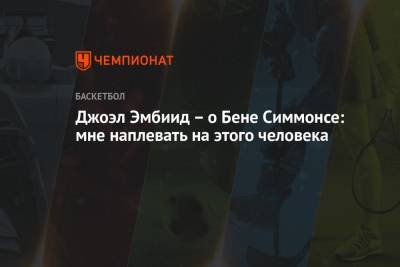 ЧЕМПИОНАТ

БАСКЕТБОЛ

Джоэл Эмбиид – о Бене Симмонсе: мне наплевать на этого человека